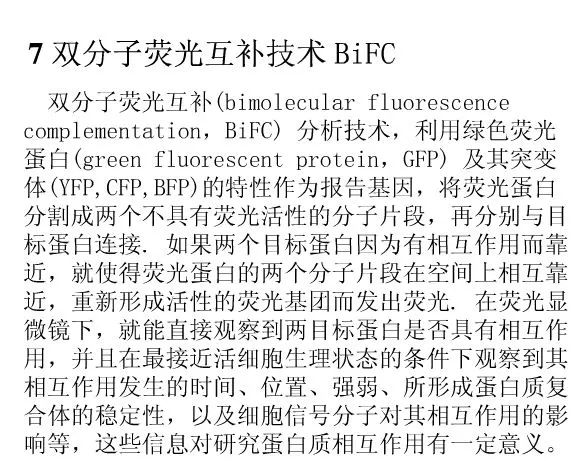 7 双分子荧光互补技术 BiFC

双分子荧光互补(bimolecular fluorescence complementation，BiFC) 分析技术，利用绿色荧光蛋白(green fluorescent protein，GFP) 及其突变体(YFP,CFP,BFP)的特性作为报告基因，将荧光蛋白分割成两个不具有荧光活性的分子片段，再分别与目标蛋白连接. 如果两个目标蛋白因为有相互作用而靠近，就使得荧光蛋白的两个分子片段在空间上相互靠近，重新形成活性的荧光基团而发出荧光. 在荧光显微镜下，就能直接观察到两目标蛋白是否具有相互作用，并且在最接近活细胞生理状态的条件下观察到其相互作用发生的时间、位置、强弱、所形成蛋白质复合体的稳定性，以及细胞信号分子对其相互作用的影响等，这些信息对研究蛋白质相互作用有一定意义。